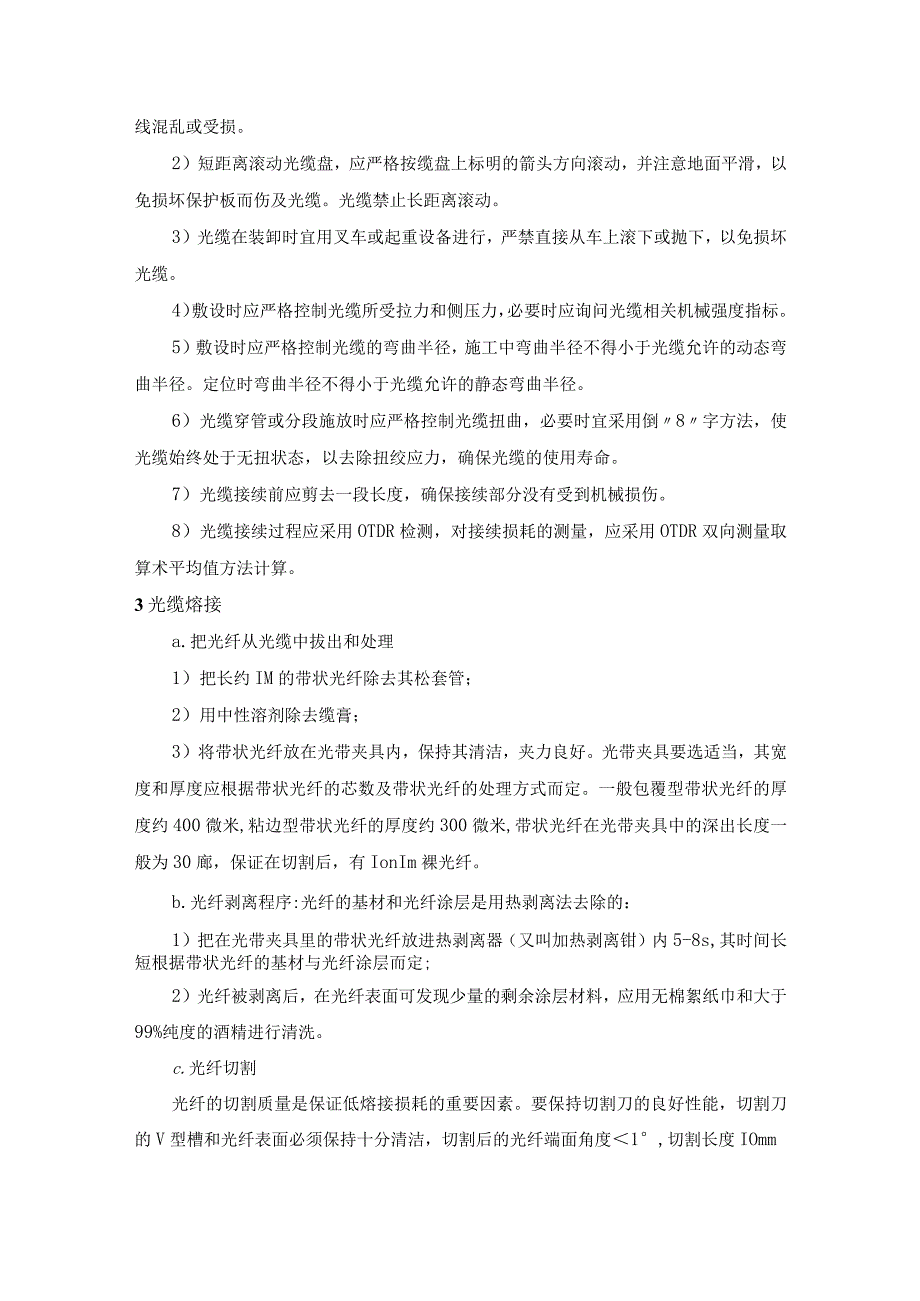 线混乱或受损。

2）短距离滚动光缆盘，应严格按缆盘上标明的箭头方向滚动，并注意地面平滑，以免损坏保护板而伤及光缆。光缆禁止长距离滚动。

3）光缆在装卸时宜用叉车或起重设备进行，严禁直接从车上滚下或抛下，以免损坏光缆。

4）敷设时应严格控制光缆所受拉力和侧压力，必要时应询问光缆相关机械强度指标。

5）敷设时应严格控制光缆的弯曲半径，施工中弯曲半径不得小于光缆允许的动态弯曲半径。定位时弯曲半径不得小于光缆允许的静态弯曲半径。

6）光缆穿管或分段施放时应严格控制光缆扭曲，必要时宜采用倒〃8〃字方法，使光缆始终处于无扭状态，以去除扭绞应力，确保光缆的使用寿命。

7）光缆接续前应剪去一段长度，确保接续部分没有受到机械损伤。

8）光缆接续过程应采用OTDR检测，对接续损耗的测量，应采用OTDR双向测量取算术平均值方法计算。

3光缆熔接

a.把光纤从光缆中拔出和处理

1）把长约IM的带状光纤除去其松套管；

2）用中性溶剂除去缆膏；

3）将带状光纤放在光带夹具内，保持其清洁，夹力良好。光带夹具要选适当，其宽度和厚度应根据带状光纤的芯数及带状光纤的处理方式而定。一般包覆型带状光纤的厚度约400微米,粘边型带状光纤的厚度约300微米,带状光纤在光带夹具中的深出长度一般为30廊，保证在切割后，有IonIm裸光纤。

b.光纤剥离程序:光纤的基材和光纤涂层是用热剥离法去除的：

1）把在光带夹具里的带状光纤放进热剥离器（又叫加热剥离钳）内5-8s,其时间长短根据带状光纤的基材与光纤涂层而定;

2）光纤被剥离后，在光纤表面可发现少量的剩余涂层材料，应用无棉絮纸巾和大于99%纯度的酒精进行清洗。

c.光纤切割

光纤的切割质量是保证低熔接损耗的重要因素。要保持切割刀的良好性能，切割刀的V型槽和光纤表面必须保持十分清洁，切割后的光纤端面角度＜1°，切割长度IOmm